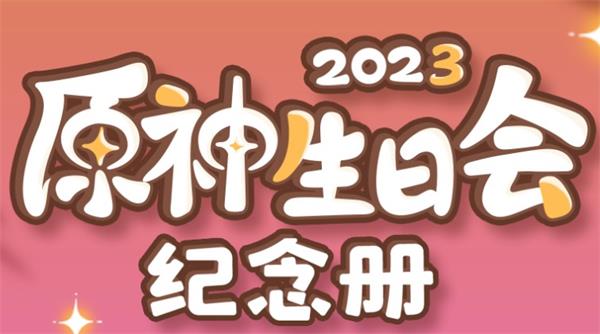 2023
原神生日会
纪念册